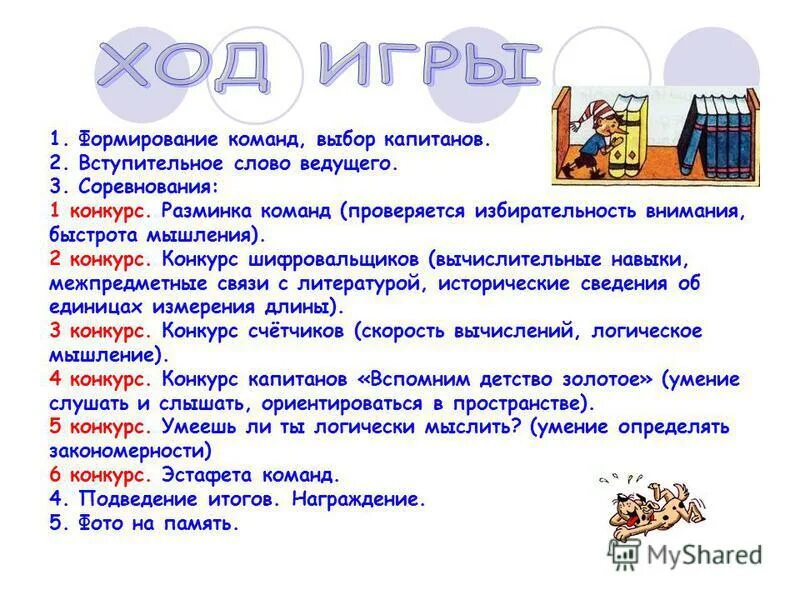 ХОД ИГРЫ

1. Формирование команд, выбор капитанов.
2. Вступительное слово ведущего.
3. Соревнования:
1 конкурс. Разминка команд (проверяется избирательность внимания, быстрота мышления).
2 конкурс. Конкурс шифровальщиков (вычислительные навыки, межпредметные связи с литературой, исторические сведения об единицах измерения длины).
3 конкурс. Конкурс счётчиков (скорость вычислений, логическое мышление).
4 конкурс. Конкурс капитанов «Вспомним детство золотое» (умение слушать и слышать, ориентироваться в пространстве).
5 конкурс. Умеешь ли ты логически мыслить? (умение определять закономерности)
6 конкурс. Эстафета команд.
4. Подведение итогов. Награждение.
5. Фото на память.

MyShared